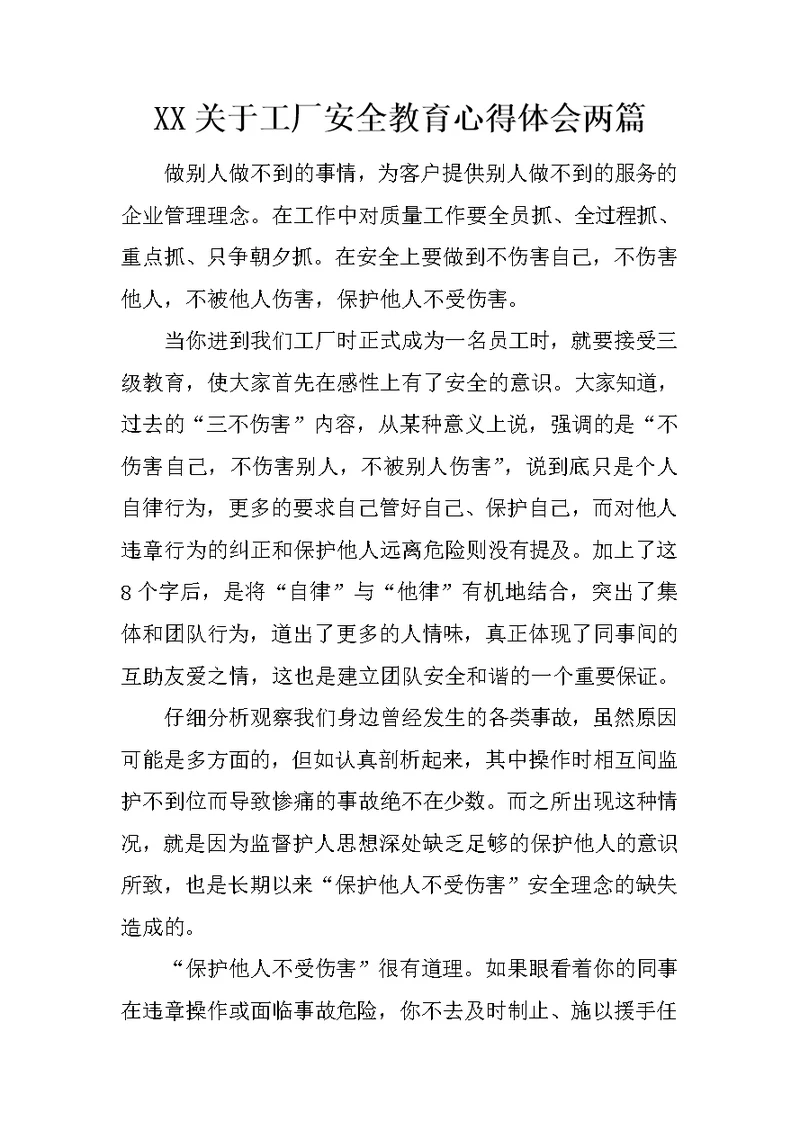 XX关于工厂安全教育心得体会两篇

做别人做不到的事情，为客户提供别人做不到的服务的企业管理理念。在工作中对质量工作要全员抓、全过程抓、重点抓、只争朝夕抓。在安全上要做到不伤害自己，不伤害他人，不被他人伤害，保护他人不受伤害。

当你进到我们工厂时正式成为一名员工时，就要接受三级教育，使大家首先在感性上有了安全的意识。大家知道，过去的“三不伤害”内容，从某种意义上说，强调的是“不伤害自己，不伤害别人，不被别人伤害”，说到底只是个人自律行为，更多的要求自己管好自己、保护自己，而对他人违章行为的纠正和保护他人远离危险则没有提及。加上了这8个字后，是将“自律”与“他律”有机地结合，突出了集体和团队行为，道出了更多的人情味，真正体现了同事间的互助友爱之情，这也是建立团队安全和谐的一个重要保证。

仔细分析观察我们身边曾经发生的各类事故，虽然原因可能是多方面的，但如认真剖析起来，其中操作时相互间监护不到位而导致惨痛的事故绝不在少数。而之所出现这种情况，就是因为监督护人思想深处缺乏足够的保护他人的意识所致，也是长期以来“保护他人不受伤害”安全理念的缺失造成的。

“保护他人不受伤害”很有道理。如果眼看着你的同事在违章操作或面临事故危险，你不去及时制止、施以援手任